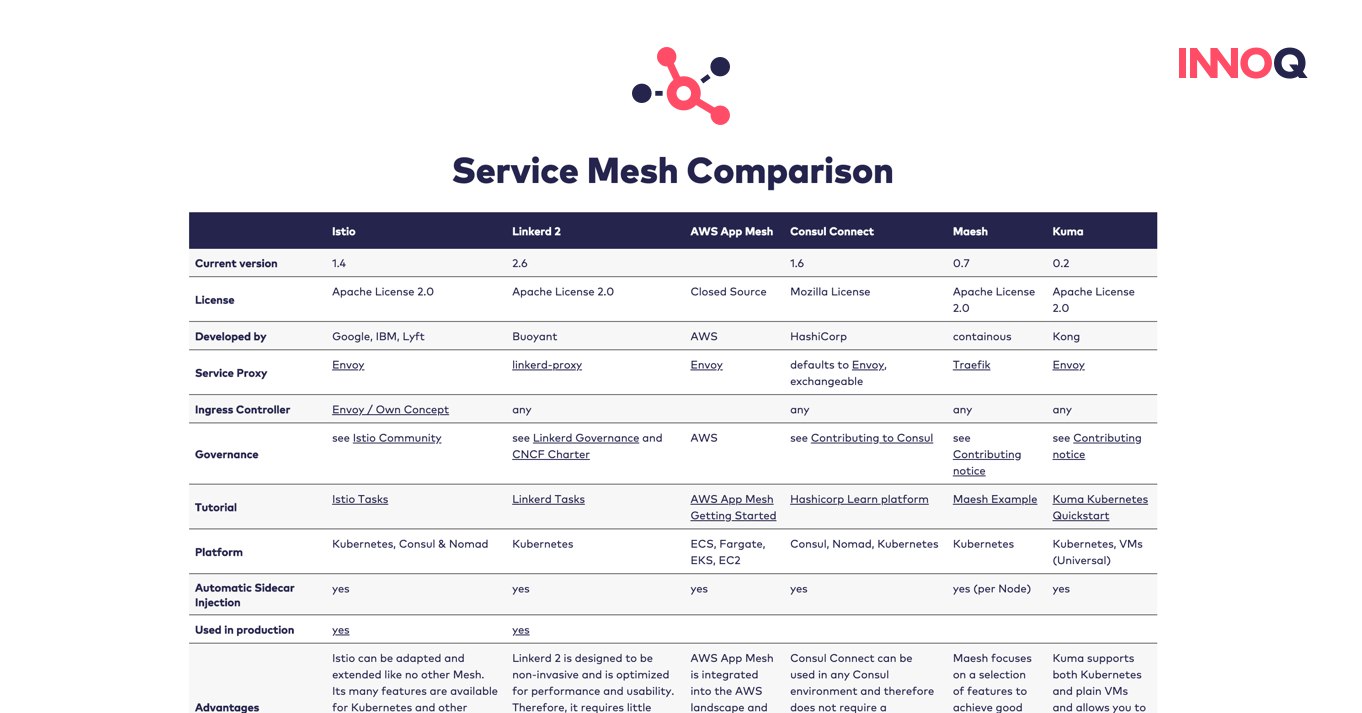 INNOQ

Service Mesh Comparison

| | Istio | Linkerd 2 | AWS App Mesh | Consul Connect | Maesh | Kuma |
|---|---|---|---|---|---|---|
| Current version | 1.4 | 2.6 | | 1.6 | 0.7 | 0.2 |
| License | Apache License 2.0 | Apache License 2.0 | Closed Source | Mozilla License | Apache License 2.0 | Apache License 2.0 |
| Developed by | Google, IBM, Lyft | Buoyant | AWS | HashiCorp | containous | Kong |
| Service Proxy | Envoy | linkerd-proxy | Envoy | defaults to Envoy, exchangeable | Traefik | Envoy |
| Ingress Controller | Envoy / Own Concept | any | | any | any | any |
| Governance | see Istio Community | see Linkerd Governance and CNCF Charter | AWS | see Contributing to Consul | see Contributing notice | see Contributing notice |
| Tutorial | Istio Tasks | Linkerd Tasks | AWS App Mesh Getting Started | Hashicorp Learn platform | Maesh Example | Kuma Kubernetes Quickstart |
| Platform | Kubernetes, Consul & Nomad | Kubernetes | ECS, Fargate, EKS, EC2 | Consul, Nomad, Kubernetes | Kubernetes | Kubernetes, VMs (Universal) |
| Automatic Sidecar Injection | yes | yes | yes | yes | yes (per Node) | yes |
| Used in production | yes | yes | | | | |
| Advantages | Istio can be adapted and extended like no other Mesh. Its many features are available for Kubernetes and other | Linkerd 2 is designed to be non-invasive and is optimized for performance and usability. Therefore, it requires little | AWS App Mesh is integrated into the AWS landscape and | Consul Connect can be used in any Consul environment and therefore does not require a | Maesh focuses on a selection of features to achieve good | Kuma supports both Kubernetes and plain VMs and allows you to |